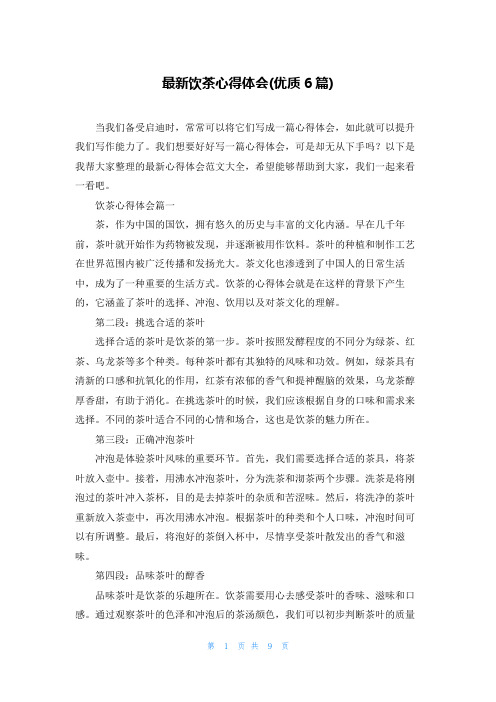 最新饮茶心得体会(优质 6 篇)

当我们备受启迪时，常常可以将它们写成一篇心得体会，如此就可以提升我们写作能力了。我们想要好好写一篇心得体会，可是却无从下手吗？以下是我帮大家整理的最新心得体会范文大全，希望能够帮助到大家，我们一起来看一看吧。

饮茶心得体会篇一

茶，作为中国的国饮，拥有悠久的历史与丰富的文化内涵。早在几千年前，茶叶就开始作为药物被发现，并逐渐被用作饮料。茶叶的种植和制作工艺在世界范围内被广泛传播和发扬光大。茶文化也渗透到了中国人的日常生活中，成为了一种重要的生活方式。饮茶的心得体会就是在这样的背景下产生的，它涵盖了茶叶的选择、冲泡、饮用以及对茶文化的理解。

第二段：挑选合适的茶叶

选择合适的茶叶是饮茶的第一步。茶叶按照发酵程度的不同分为绿茶、红茶、乌龙茶等多个种类。每种茶叶都有其独特的风味和功效。例如，绿茶具有清新的口感和抗氧化的作用，红茶有浓郁的香气和提神醒脑的效果，乌龙茶醇厚香甜，有助于消化。在挑选茶叶的时候，我们应该根据自身的口味和需求来选择。不同的茶叶适合不同的心情和场合，这也是饮茶的魅力所在。

第三段：正确冲泡茶叶

冲泡是体验茶叶风味的重要环节。首先，我们需要选择合适的茶具，将茶叶放入壶中。接着，用沸水冲泡茶叶，分为洗茶和沏茶两个步骤。洗茶是将刚泡过的茶叶冲入茶杯，目的是去掉茶叶的杂质和苦涩味。然后，将洗净的茶叶重新放入茶壶中，再次用沸水冲泡。根据茶叶的种类和个人口味，冲泡时间可以有所调整。最后，将泡好的茶倒入杯中，尽情享受茶叶散发出的香气和滋味。

第四段：品味茶叶的醇香

品味茶叶是饮茶的乐趣所在。饮茶需要用心去感受茶叶的香味、滋味和口感。通过观察茶叶的色泽和冲泡后的茶汤颜色，我们可以初步判断茶叶的质量

第 1 页 共 9 页